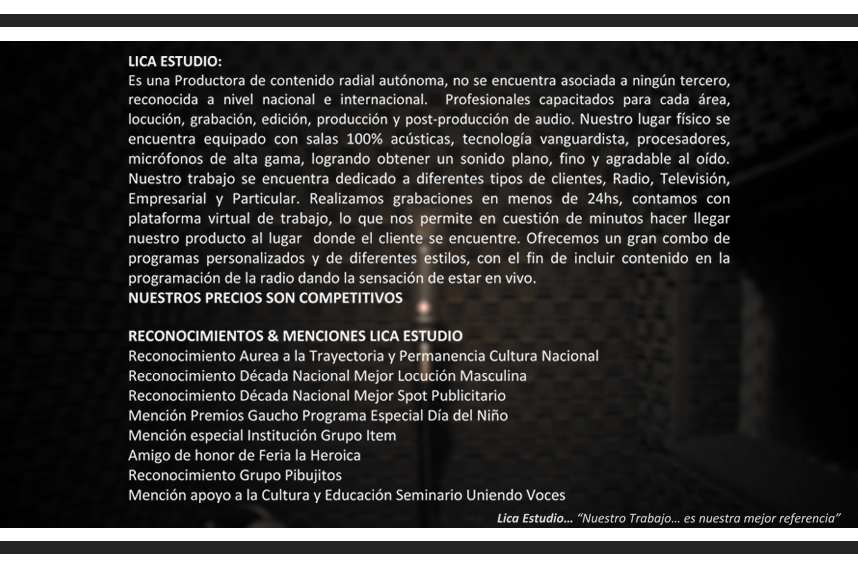 LICA ESTUDIO:
Es una Productora de contenido radial autónoma, no se encuentra asociada a ningún tercero, reconocida a nivel nacional e internacional. Profesionales capacitados para cada área, locución, grabación, edición, producción y post-producción de audio. Nuestro lugar físico se encuentra equipado con salas 100% acústicas, tecnología vanguardista, procesadores, micrófonos de alta gama, logrando obtener un sonido plano, fino y agradable al oído. Nuestro trabajo se encuentra dedicado a diferentes tipos de clientes, Radio, Televisión, Empresarial y Particular. Realizamos grabaciones en menos de 24hs, contamos con plataforma virtual de trabajo, lo que nos permite en cuestión de minutos hacer llegar nuestro producto al lugar donde el cliente se encuentre. Ofrecemos un gran combo de programas personalizados y de diferentes estilos, con el fin de incluir contenido en la programación de la radio dando la sensación de estar en vivo.
NUESTROS PRECIOS SON COMPETITIVOS

RECONOCIMIENTOS & MENCIONES LICA ESTUDIO
Reconocimiento Aurea a la Trayectoria y Permanencia Cultura Nacional
Reconocimiento Década Nacional Mejor Locución Masculina
Reconocimiento Década Nacional Mejor Spot Publicitario
Mención Premios Gaucho Programa Especial Día del Niño
Mención especial Institución Grupo Item
Amigo de honor de Feria la Heroica
Reconocimiento Grupo Pibujitos
Mención apoyo a la Cultura y Educación Seminario Uniendo Voces

Lica Estudio... "Nuestro Trabajo... es nuestra mejor referencia"